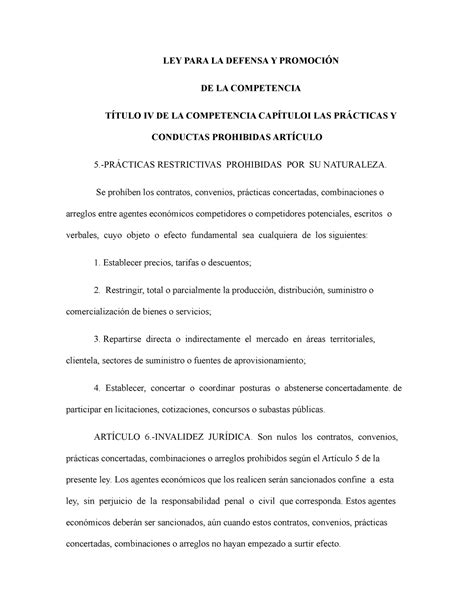 LEY PARA LA DEFENSA Y PROMOCIÓN

DE LA COMPETENCIA

TÍTULO IV DE LA COMPETENCIA CAPÍTULOI LAS PRÁCTICAS Y CONDUCTAS PROHIBIDAS ARTÍCULO

5.-PRÁCTICAS RESTRICTIVAS PROHIBIDAS POR SU NATURALEZA.

Se prohíben los contratos, convenios, prácticas concertadas, combinaciones o arreglos entre agentes económicos competidores o competidores potenciales, escritos o verbales, cuyo objeto o efecto fundamental sea cualquiera de los siguientes:

1. Establecer precios, tarifas o descuentos;

2. Restringir, total o parcialmente la producción, distribución, suministro o comercialización de bienes o servicios;

3. Repartirse directa o indirectamente el mercado en áreas territoriales, clientela, sectores de suministro o fuentes de aprovisionamiento;

4. Establecer, concertar o coordinar posturas o abstenerse concertadamente. de participar en licitaciones, cotizaciones, concursos o subastas públicas.

ARTÍCULO 6.-INVALIDEZ JURÍDICA. Son nulos los contratos, convenios, prácticas concertadas, combinaciones o arreglos prohibidos según el Artículo 5 de la presente ley. Los agentes económicos que los realicen serán sancionados confine a esta ley, sin perjuicio de la responsabilidad penal o civil que corresponda. Estos agentes económicos deberán ser sancionados, aún cuando estos contratos, convenios, prácticas concertadas, combinaciones o arreglos no hayan empezado a surtir efecto.